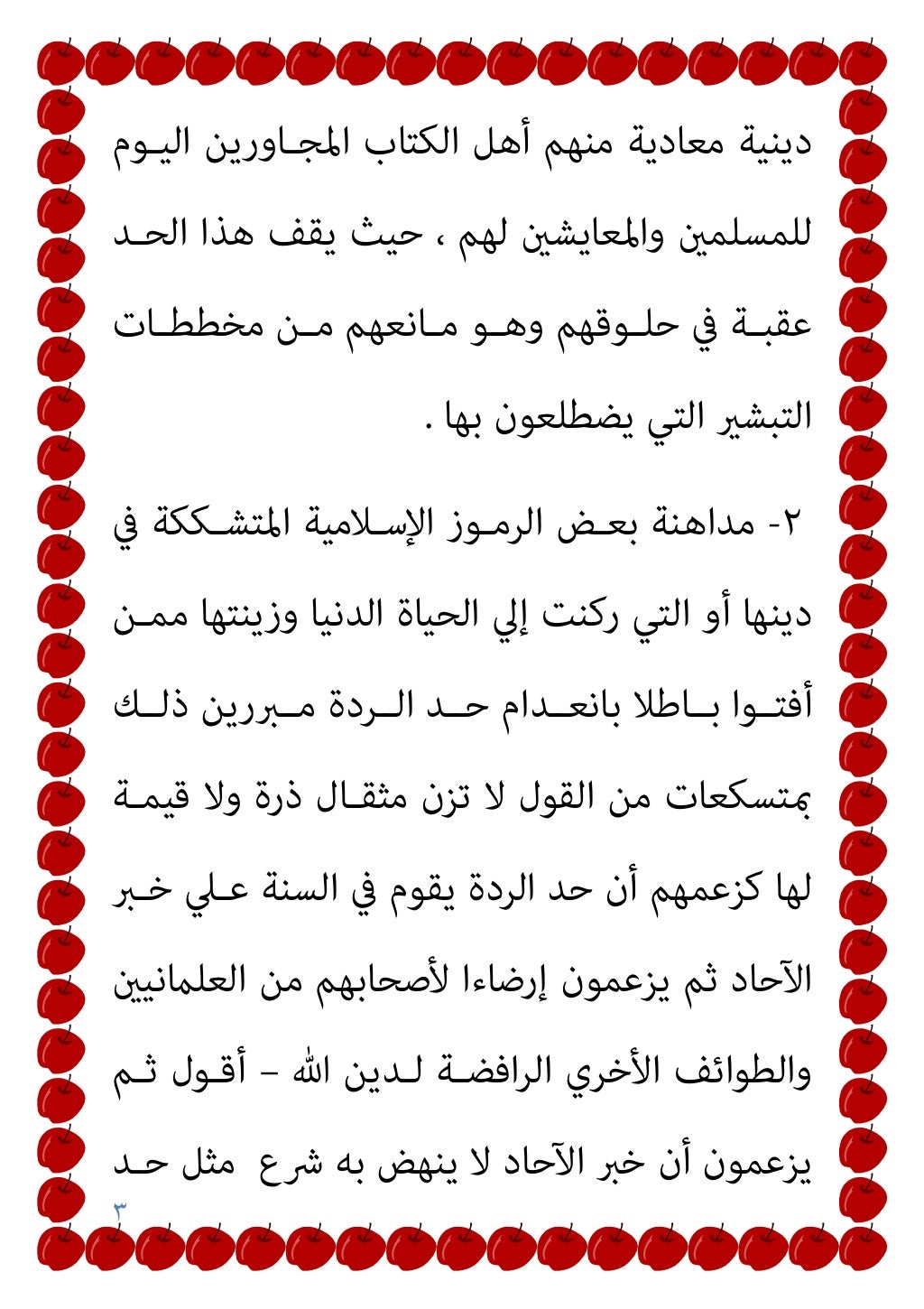 دينية معادية منهم أهل الكتاب المجاورين اليوم للمسلمين والمعايشين لهم ، حيث يقف هذا الحد عقبة في حلوقهم وهو مانعهم من مخططات التبشير التي يضطلعون بها .

٢- مداهنة بعض الرموز الإسلامية المتشككة في دينها أو التي ركنت إلي الحياة الدنيا وزينتها ممن أفتوا باطلا بانعدام حد الردة مبررين ذلك بمتسكعات من القول لا تزن مثقال ذرة ولا قيمة لها كزعمهم أن حد الردة يقوم في السنة علي خبر الآحاد ثم يزعمون إرضاءا لأصحابهم من العلمانيين والطوائف الأخري الرافضة لدين الله - أقول ثم يزعمون أن خبر الآحاد لا ينهض به شرع مثل حد

٣